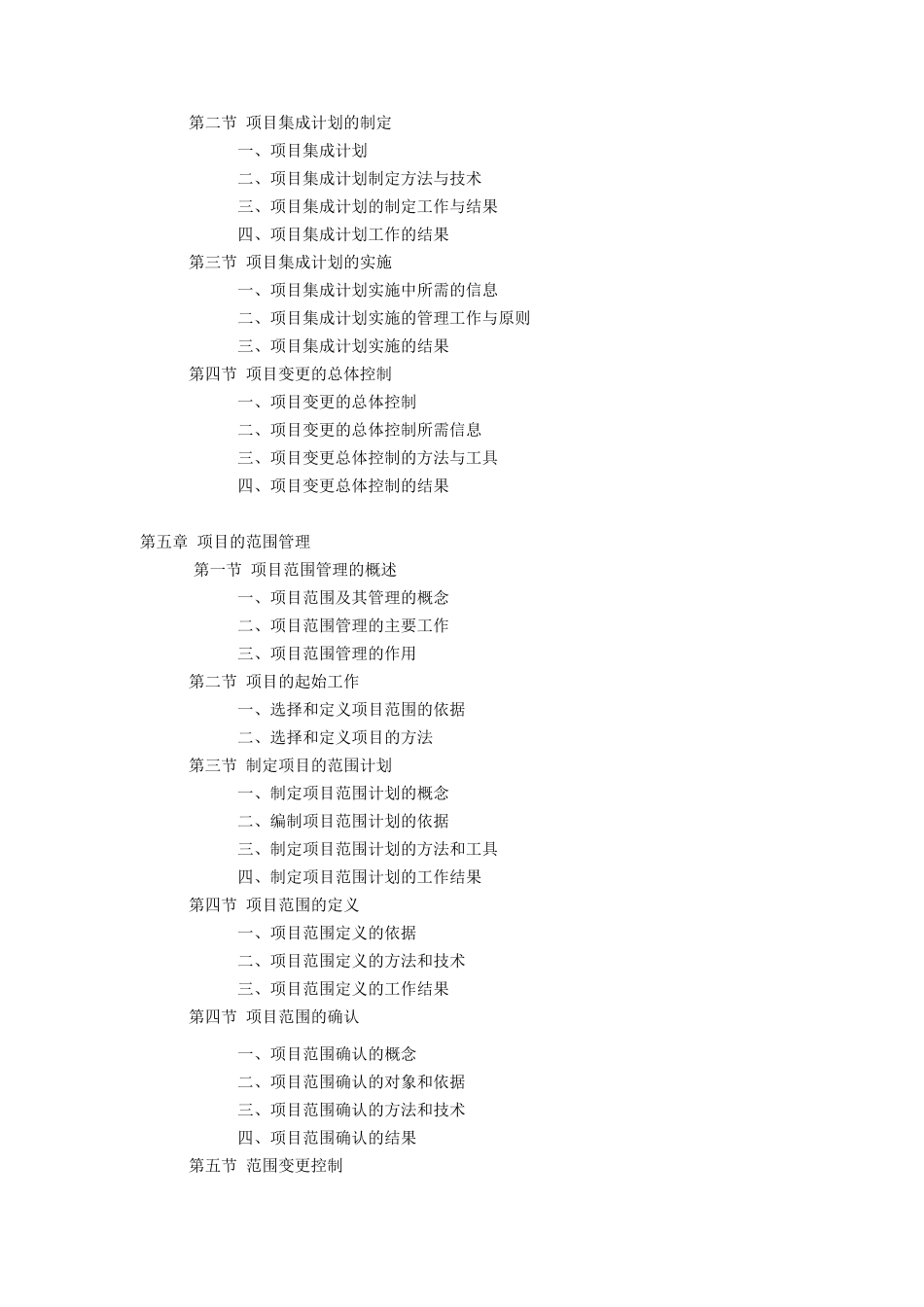 第二节 项目集成计划的制定
一、项目集成计划
二、项目集成计划制定方法与技术
三、项目集成计划的制定工作与结果
四、项目集成计划工作的结果
第三节 项目集成计划的实施
一、项目集成计划实施中所需的信息
二、项目集成计划实施的管理工作与原则
三、项目集成计划实施的结果
第四节 项目变更的总体控制
一、项目变更的总体控制
二、项目变更的总体控制所需信息
三、项目变更总体控制的方法与工具
四、项目变更总体控制的结果

第五章 项目的范围管理
第一节 项目范围管理的概述
一、项目范围及其管理的概念
二、项目范围管理的主要工作
三、项目范围管理的作用
第二节 项目的起始工作
一、选择和定义项目范围的依据
二、选择和定义项目的方法
第三节 制定项目的范围计划
一、制定项目范围计划的概念
二、编制项目范围计划的依据
三、制定项目范围计划的方法和工具
四、制定项目范围计划的工作结果
第四节 项目范围的定义
一、项目范围定义的依据
二、项目范围定义的方法和技术
三、项目范围定义的工作结果
第四节 项目范围的确认
一、项目范围确认的概念
二、项目范围确认的对象和依据
三、项目范围确认的方法和技术
四、项目范围确认的结果
第五节 范围变更控制